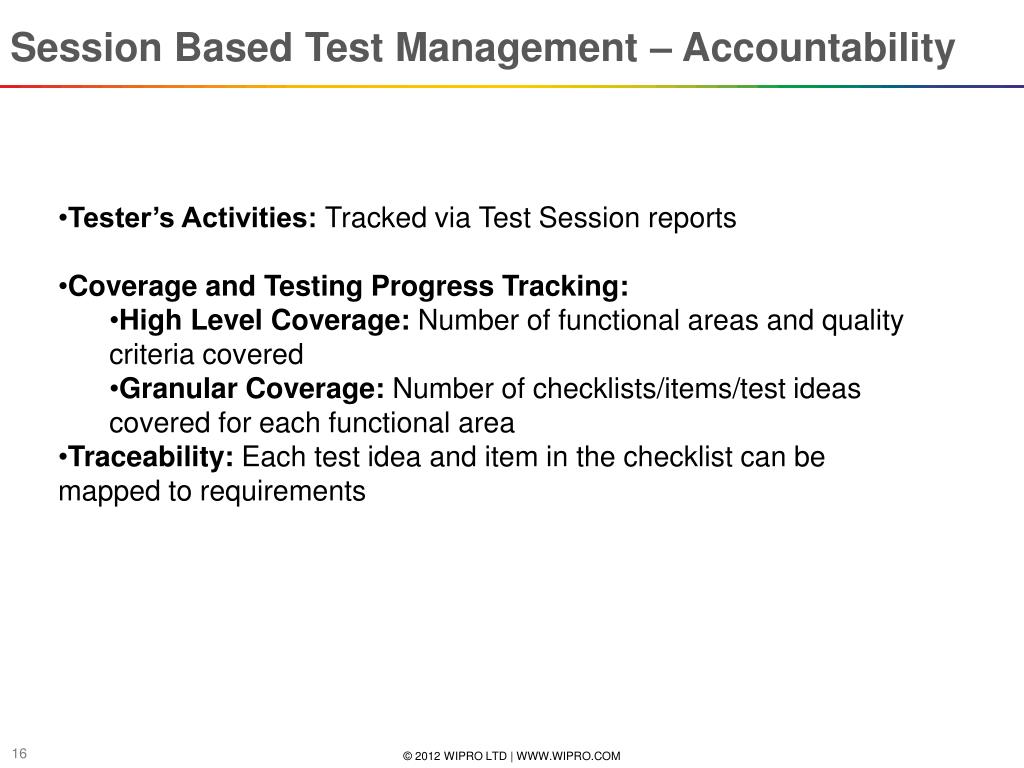 Session Based Test Management – Accountability

•Tester's Activities: Tracked via Test Session reports

•Coverage and Testing Progress Tracking:

•High Level Coverage: Number of functional areas and quality criteria covered

•Granular Coverage: Number of checklists/items/test ideas covered for each functional area

•Traceability: Each test idea and item in the checklist can be mapped to requirements

16

© 2012 WIPRO LTD | WWW.WIPRO.COM